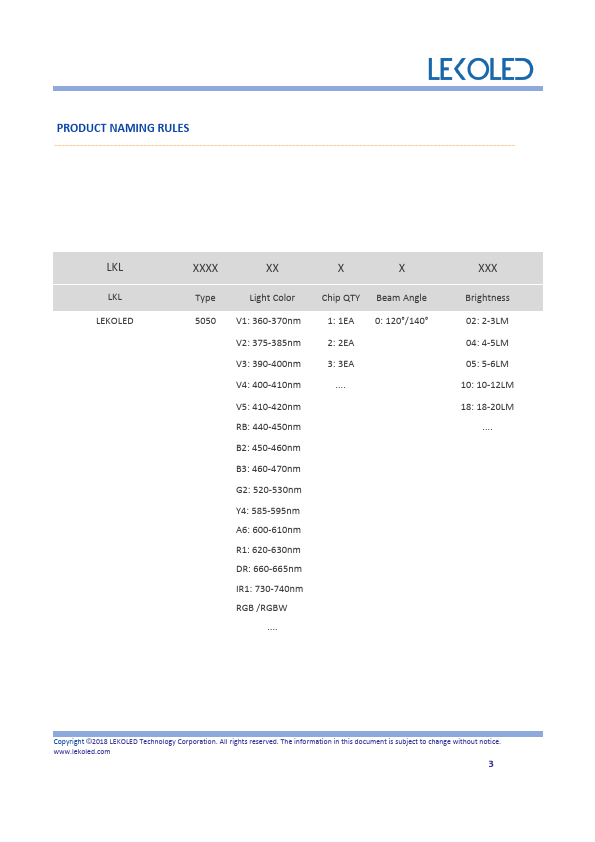 LEKOLED

PRODUCT NAMING RULES

| LKL | XXXX | XX | X | X | XXX |
|---|---|---|---|---|---|
| LKL | Type | Light Color | Chip QTY | Beam Angle | Brightness |
| LEKOLED | 5050 | V1: 360-370nm | 1: 1EA | 0: 120°/140° | 02: 2-3LM |
| | | V2: 375-385nm | 2: 2EA | | 04: 4-5LM |
| | | V3: 390-400nm | 3: 3EA | | 05: 5-6LM |
| | | V4: 400-410nm | .... | | 10: 10-12LM |
| | | V5: 410-420nm | | | 18: 18-20LM |
| | | RB: 440-450nm | | | .... |
| | | B2: 450-460nm | | | |
| | | B3: 460-470nm | | | |
| | | G2: 520-530nm | | | |
| | | Y4: 585-595nm | | | |
| | | A6: 600-610nm | | | |
| | | R1: 620-630nm | | | |
| | | DR: 660-665nm | | | |
| | | IR1: 730-740nm | | | |
| | | RGB /RGBW | | | |
| | | .... | | | |

Copyright ©2018 LEKOLED Technology Corporation. All rights reserved. The information in this document is subject to change without notice.
www.lekoled.com

3